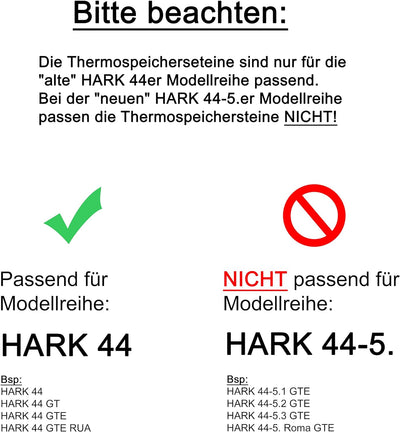 Bitte beachten:

Die Thermospeicherseteine sind nur für die "alte" HARK 44er Modellreihe passend. Bei der "neuen" HARK 44-5.er Modellreihe passen die Thermospeichersteine NICHT!

Passend für Modellreihe:

HARK 44

Bsp:
HARK 44
HARK 44 GT
HARK 44 GTE
HARK 44 GTE RUA

NICHT passend für Modellreihe:

HARK 44-5.

Bsp:
HARK 44-5.1 GTE
HARK 44-5.2 GTE
HARK 44-5.3 GTE
HARK 44-5. Roma GTE